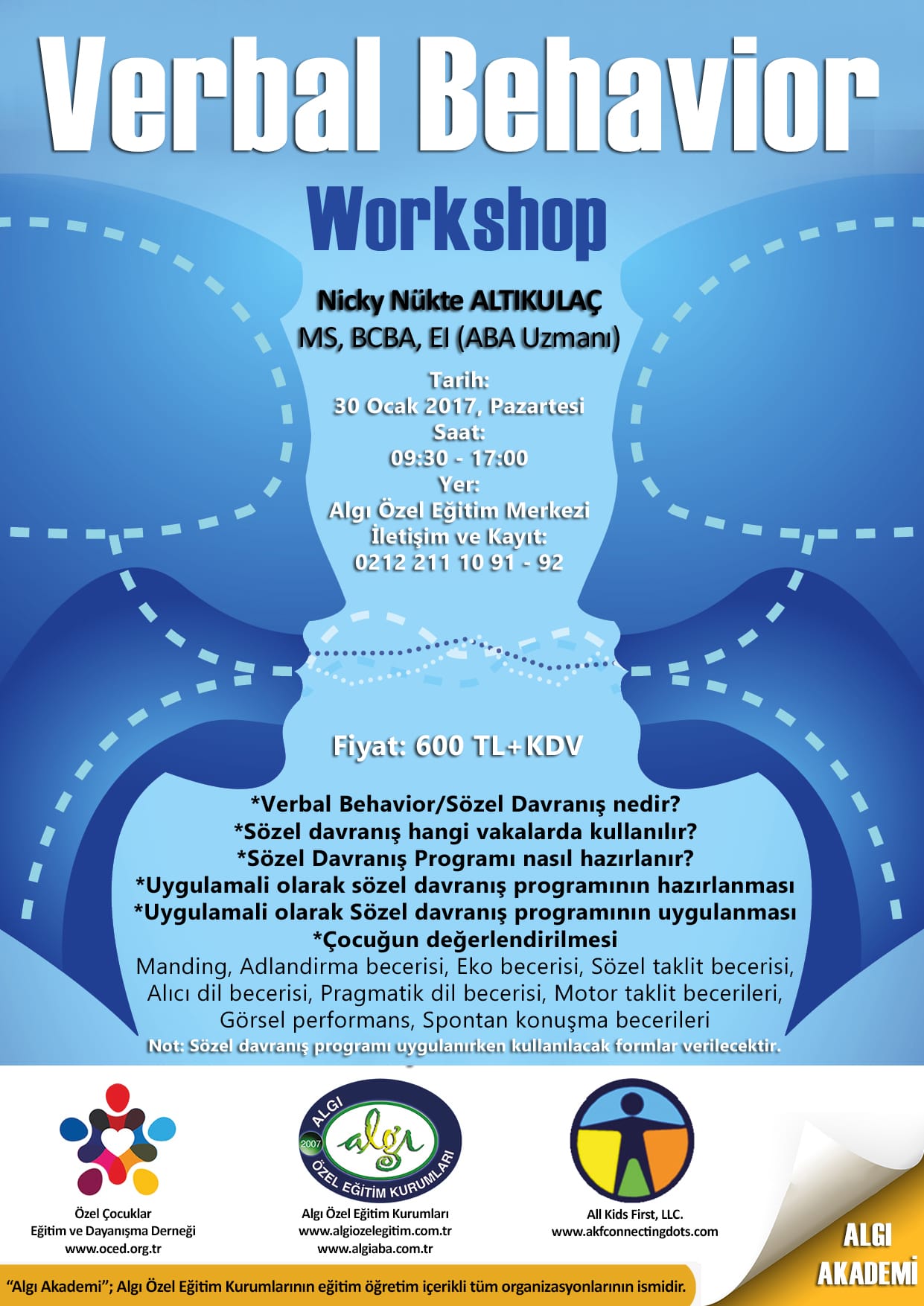 Verbal Behavior

Workshop

Nicky Nükte ALTIKULAÇ
MS, BCBA, EI (ABA Uzmanı)

Tarih:
30 Ocak 2017, Pazartesi
Saat:
09:30 - 17:00
Yer:
Algı Özel Eğitim Merkezi
İletişim ve Kayıt:
0212 211 10 91 - 92

Fiyat: 600 TL+KDV

*Verbal Behavior/Sözel Davranış nedir?
*Sözel davranış hangi vakalarda kullanılır?
*Sözel Davranış Programı nasıl hazırlanır?
*Uygulamali olarak sözel davranış programının hazırlanması
*Uygulamali olarak Sözel davranış programının uygulanması
*Çocuğun değerlendirilmesi
Manding, Adlandirma becerisi, Eko becerisi, Sözel taklit becerisi, Alıcı dil becerisi, Pragmatik dil becerisi, Motor taklit becerileri, Görsel performans, Spontan konuşma becerileri
Not: Sözel davranış programı uygulanırken kullanılacak formlar verilecektir.

Özel Çocuklar
Eğitim ve Dayanışma Derneği
www.oced.org.tr

ALGI
2007
algı
ÖZEL EĞİTİM KURUMLARI
Algı Özel Eğitim Kurumları
www.algiozelegitim.com.tr
www.algiaba.com.tr

All Kids First, LLC.
www.akfconnectingdots.com

ALGI
AKADEMİ

"Algı Akademi"; Algı Özel Eğitim Kurumlarının eğitim öğretim içerikli tüm organizasyonlarının ismidir.